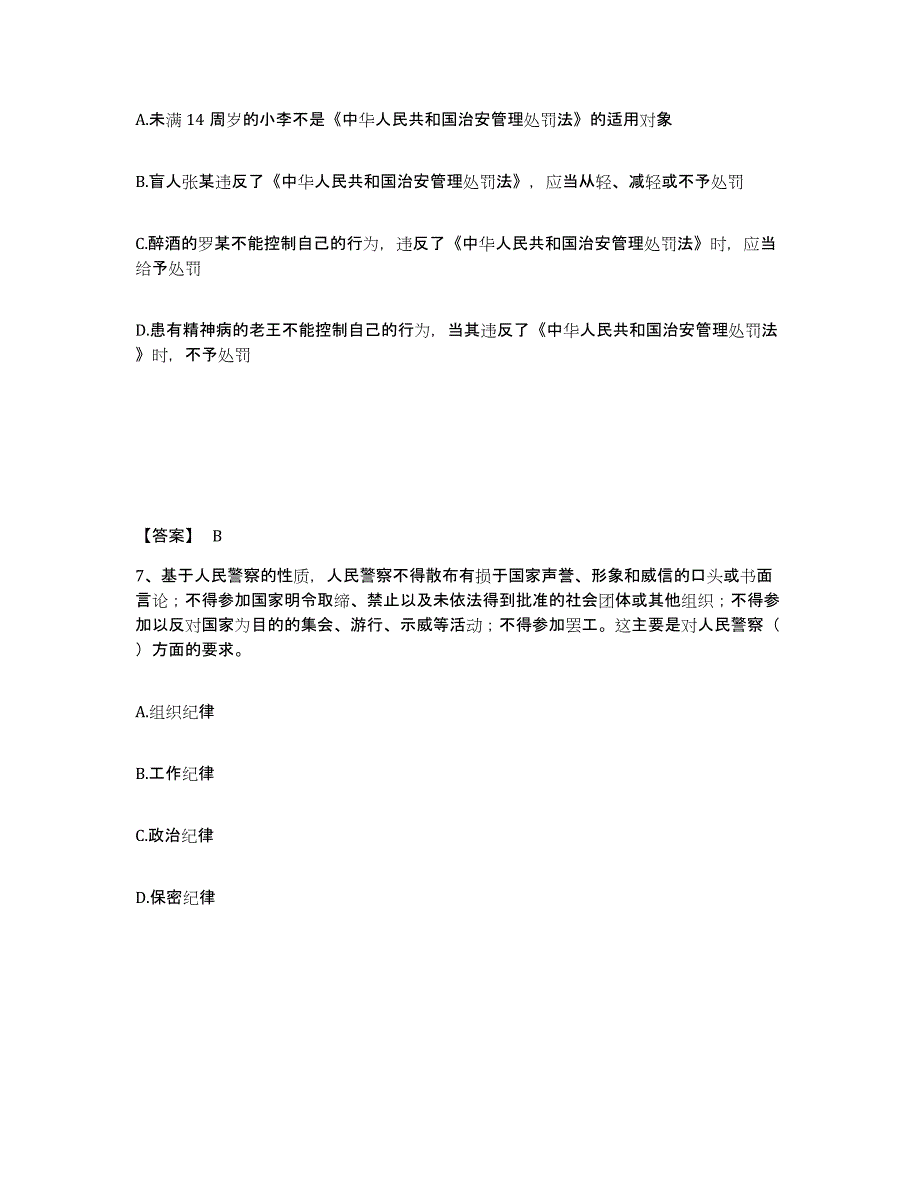 A.未满 14 周岁的小李不是《中华人民共和国治安管理处罚法》的适用对象

B.盲人张某违反了《中华人民共和国治安管理处罚法》，应当从轻、减轻或不予处罚

C.醉酒的罗某不能控制自己的行为，违反了《中华人民共和国治安管理处罚法》时，应当给予处罚

D.患有精神病的老王不能控制自己的行为，当其违反了《中华人民共和国治安管理处罚法》时，不予处罚

【答案】 B

7、基于人民警察的性质，人民警察不得散布有损于国家声誉、形象和威信的口头或书面言论；不得参加国家明令取缔、禁止以及未依法得到批准的社会团体或其他组织；不得参加以反对国家为目的的集会、游行、示威等活动；不得参加罢工。这主要是对人民警察（ ）方面的要求。

A.组织纪律

B.工作纪律

C.政治纪律

D.保密纪律